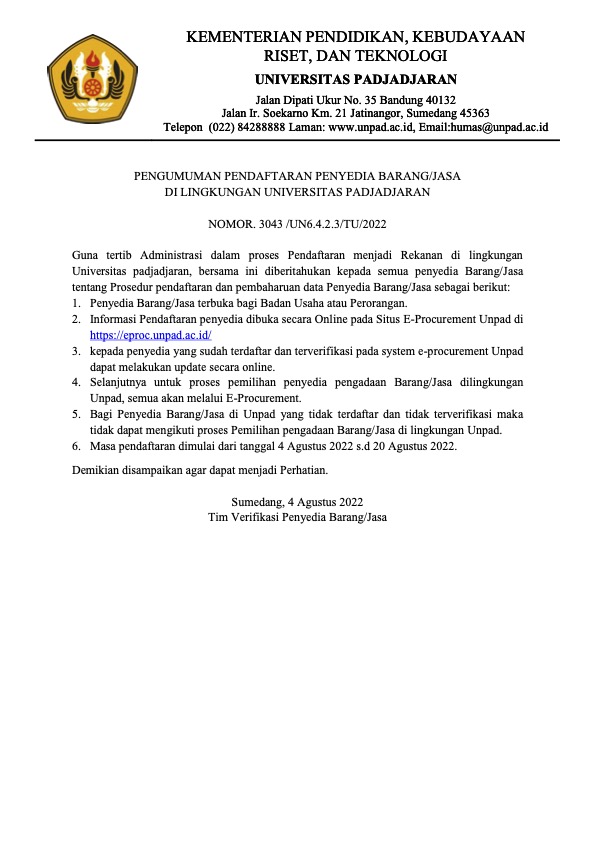 KEMENTERIAN PENDIDIKAN, KEBUDAYAAN
RISET, DAN TEKNOLOGI
UNIVERSITAS PADJADJARAN
Jalan Dipati Ukur No. 35 Bandung 40132
Jalan Ir. Soekarno Km. 21 Jatinangor, Sumedang 45363
Telepon (022) 84288888 Laman: www.unpad.ac.id, Email:humas@unpad.ac.id

PENGUMUMAN PENDAFTARAN PENYEDIA BARANG/JASA
DI LINGKUNGAN UNIVERSITAS PADJADJARAN

NOMOR. 3043 /UN6.4.2.3/TU/2022

Guna tertib Administrasi dalam proses Pendaftaran menjadi Rekanan di lingkungan Universitas padjadjaran, bersama ini diberitahukan kepada semua penyedia Barang/Jasa tentang Prosedur pendaftaran dan pembaharuan data Penyedia Barang/Jasa sebagai berikut:
1. Penyedia Barang/Jasa terbuka bagi Badan Usaha atau Perorangan.
2. Informasi Pendaftaran penyedia dibuka secara Online pada Situs E-Procurement Unpad di https://eproc.unpad.ac.id/
3. kepada penyedia yang sudah terdaftar dan terverifikasi pada system e-procurement Unpad dapat melakukan update secara online.
4. Selanjutnya untuk proses pemilihan penyedia pengadaan Barang/Jasa dilingkungan Unpad, semua akan melalui E-Procurement.
5. Bagi Penyedia Barang/Jasa di Unpad yang tidak terdaftar dan tidak terverifikasi maka tidak dapat mengikuti proses Pemilihan pengadaan Barang/Jasa di lingkungan Unpad.
6. Masa pendaftaran dimulai dari tanggal 4 Agustus 2022 s.d 20 Agustus 2022.

Demikian disampaikan agar dapat menjadi Perhatian.

Sumedang, 4 Agustus 2022
Tim Verifikasi Penyedia Barang/Jasa